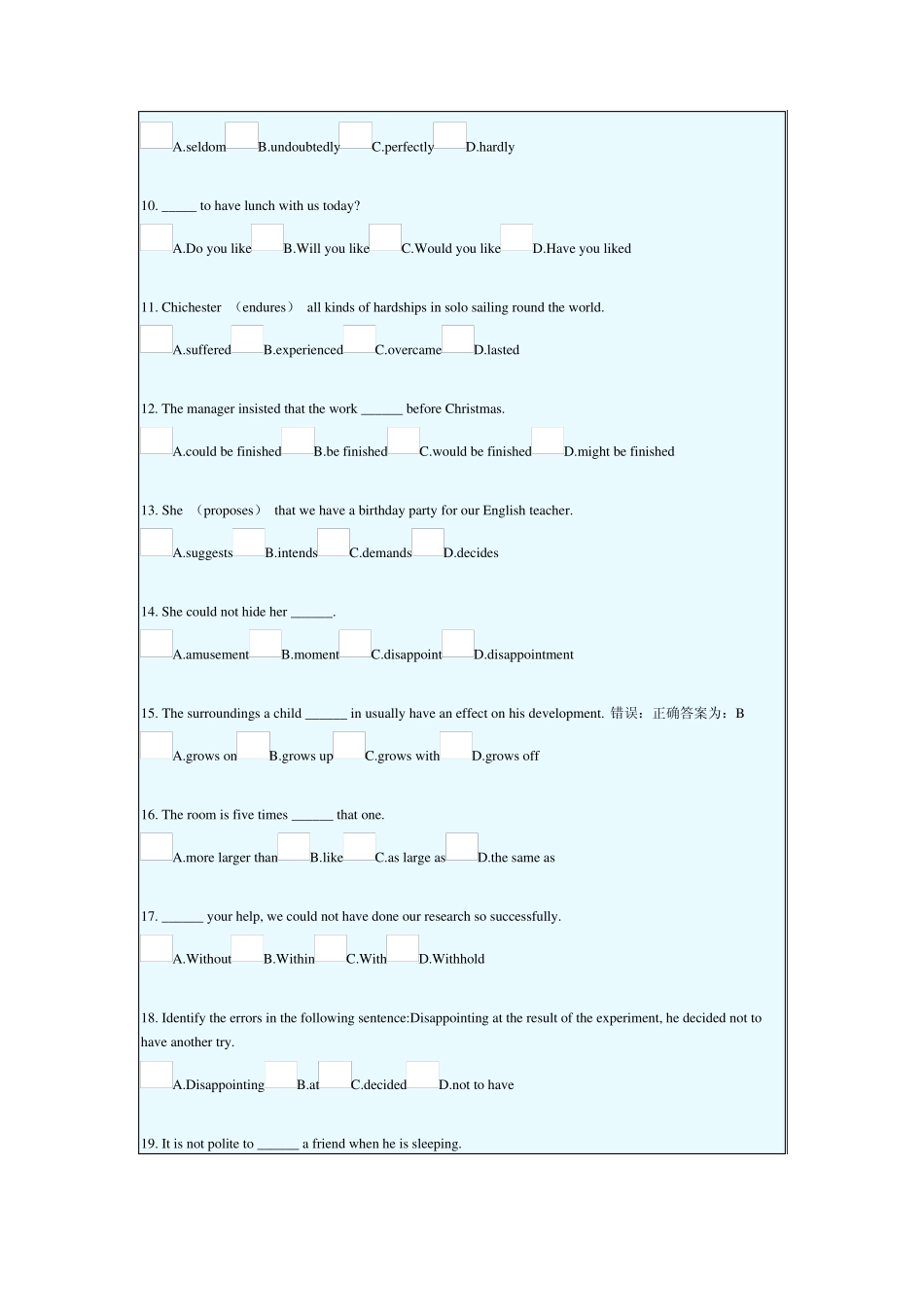 ☐ A.seldom ☐ B.undoubtedly ☐ C.perfectly ☐ D.hardly

10. ____ to have lunch with us today?

☐ A.Do you like ☐ B.Will you like ☐ C.Would you like ☐ D.Have you liked

11. Chichester （endures） all kinds of hardships in solo sailing round the world.

☐ A.suffered ☐ B.experienced ☐ C.overcame ☐ D.lasted

12. The manager insisted that the work ____ before Christmas.

☐ A.could be finished ☐ B.be finished ☐ C.would be finished ☐ D.might be finished

13. She （proposes） that we have a birthday party for our English teacher.

☐ A.suggests ☐ B.intends ☐ C.demands ☐ D.decides

14. She could not hide her ____.

☐ A.amusement ☐ B.moment ☐ C.disappoint ☐ D.disappointment

15. The surroundings a child ____ in usually have an effect on his development. 错误：正确答案为：B

☐ A.grows on ☐ B.grows up ☐ C.grows with ☐ D.grows off

16. The room is five times ____ that one.

☐ A.more larger than ☐ B.like ☐ C.as large as ☐ D.the same as

17. ____ your help, we could not have done our research so successfully.

☐ A.Without ☐ B.Within ☐ C.With ☐ D.Withhold

18. Identify the errors in the following sentence:Disappointing at the result of the experiment, he decided not to have another try.

☐ A.Disappointing ☐ B.at ☐ C.decided ☐ D.not to have

19. It is not polite to ____ a friend when he is sleeping.